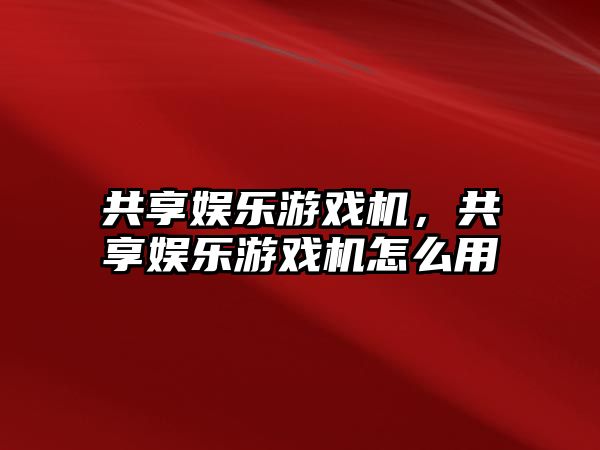 共享娱乐游戏机，共享娱乐游戏机怎么用